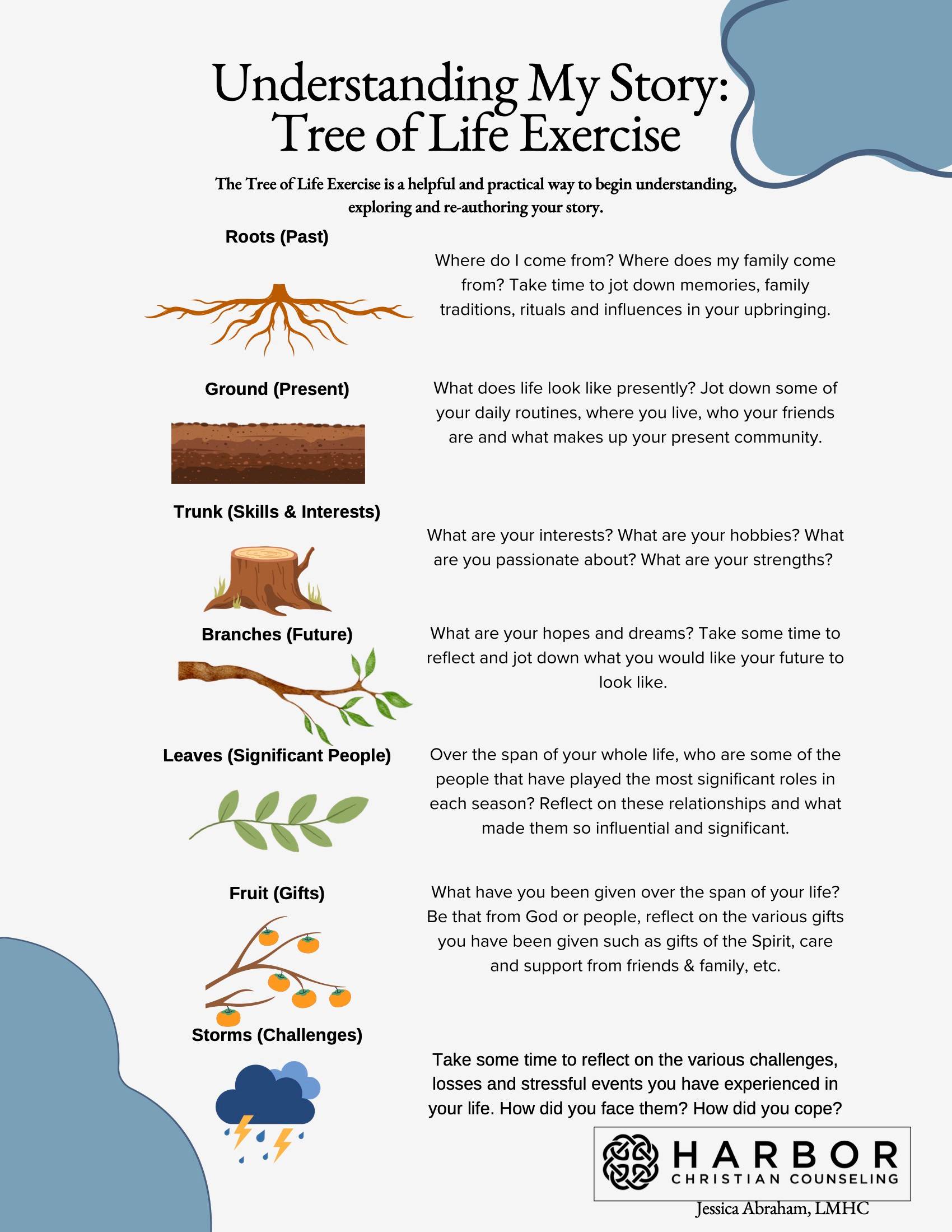 Understanding My Story: Tree of Life Exercise

The Tree of Life Exercise is a helpful and practical way to begin understanding, exploring and re-authoring your story.

Roots (Past)

Where do I come from? Where does my family come from? Take time to jot down memories, family traditions, rituals and influences in your upbringing.

Ground (Present)

What does life look like presently? Jot down some of your daily routines, where you live, who your friends are and what makes up your present community.

Trunk (Skills & Interests)

What are your interests? What are your hobbies? What are you passionate about? What are your strengths?

Branches (Future)

What are your hopes and dreams? Take some time to reflect and jot down what you would like your future to look like.

Leaves (Significant People)

Over the span of your whole life, who are some of the people that have played the most significant roles in each season? Reflect on these relationships and what made them so influential and significant.

Fruit (Gifts)

What have you been given over the span of your life? Be that from God or people, reflect on the various gifts you have been given such as gifts of the Spirit, care and support from friends & family, etc.

Storms (Challenges)

Take some time to reflect on the various challenges, losses and stressful events you have experienced in your life. How did you face them? How did you cope?

HARBOR
CHRISTIAN COUNSELING

Jessica Abraham, LMHC